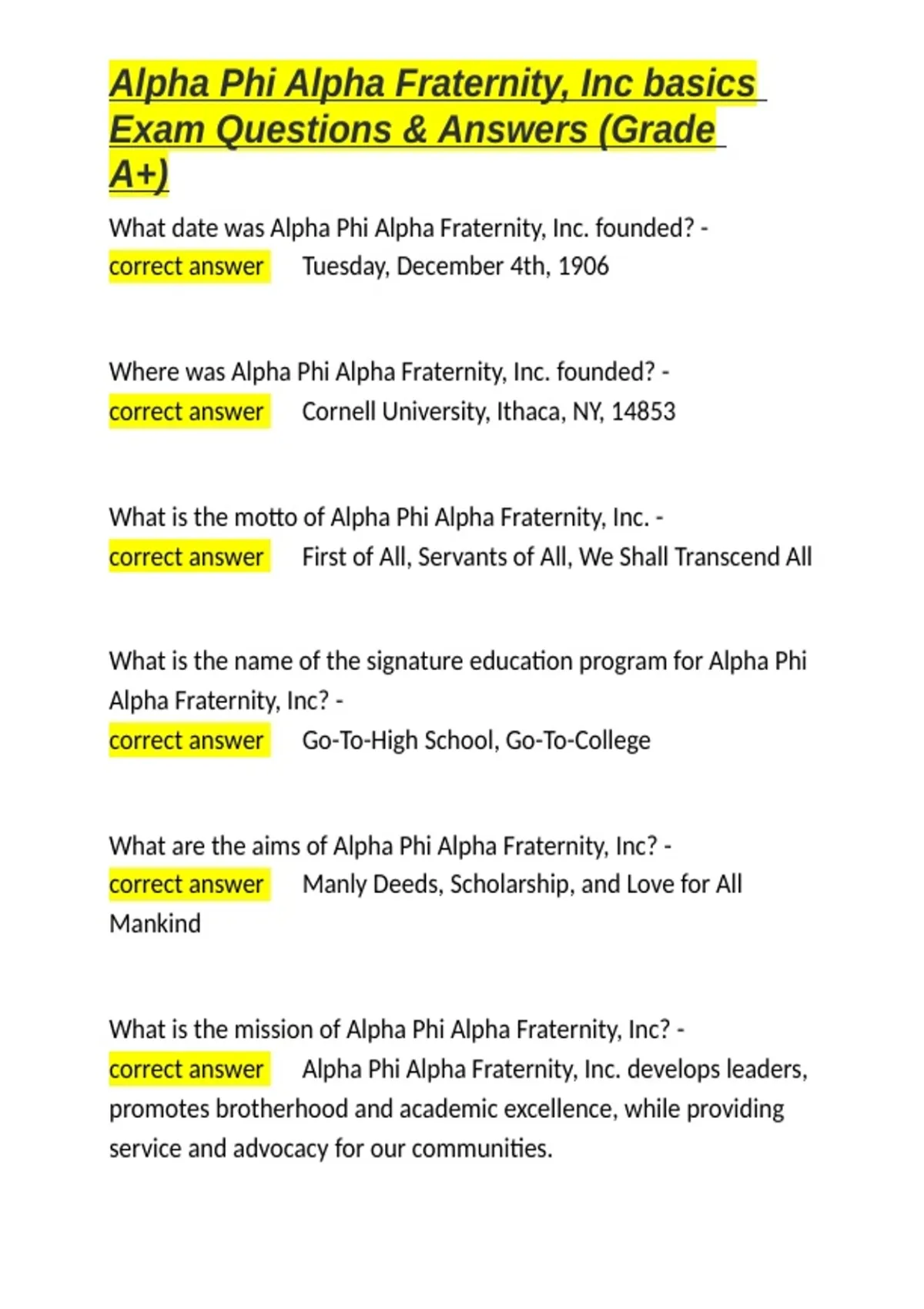 Alpha Phi Alpha Fraternity, Inc basics Exam Questions & Answers (Grade A+)

What date was Alpha Phi Alpha Fraternity, Inc. founded? - correct answer Tuesday, December 4th, 1906

Where was Alpha Phi Alpha Fraternity, Inc. founded? - correct answer Cornell University, Ithaca, NY, 14853

What is the motto of Alpha Phi Alpha Fraternity, Inc. - correct answer First of All, Servants of All, We Shall Transcend All

What is the name of the signature education program for Alpha Phi Alpha Fraternity, Inc? - correct answer Go-To-High School, Go-To-College

What are the aims of Alpha Phi Alpha Fraternity, Inc? - correct answer Manly Deeds, Scholarship, and Love for All Mankind

What is the mission of Alpha Phi Alpha Fraternity, Inc? - correct answer Alpha Phi Alpha Fraternity, Inc. develops leaders, promotes brotherhood and academic excellence, while providing service and advocacy for our communities.